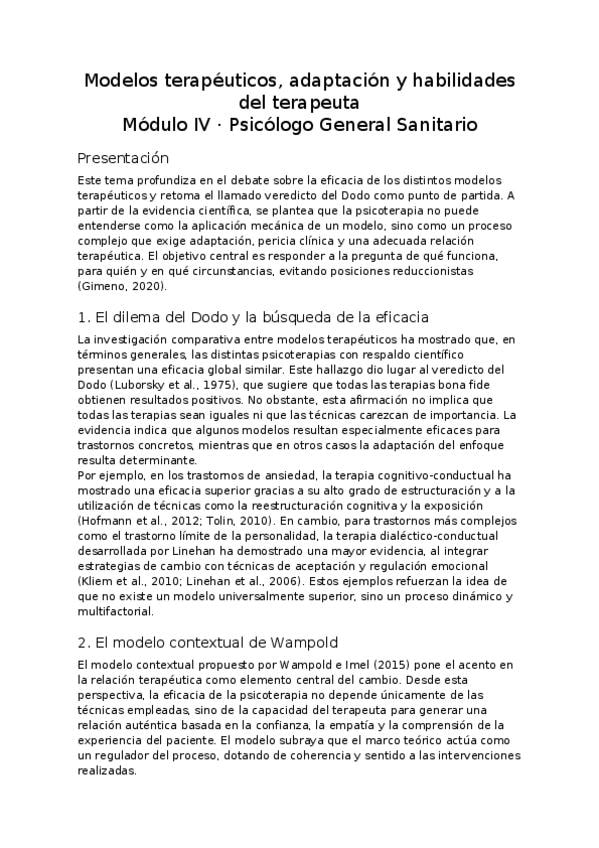 Modelos terapéuticos, adaptación y habilidades del terapeuta
Módulo IV · Psicólogo General Sanitario

Presentación

Este tema profundiza en el debate sobre la eficacia de los distintos modelos terapéuticos y retoma el llamado veredicto del Dodo como punto de partida. A partir de la evidencia científica, se plantea que la psicoterapia no puede entenderse como la aplicación mecánica de un modelo, sino como un proceso complejo que exige adaptación, pericia clínica y una adecuada relación terapéutica. El objetivo central es responder a la pregunta de qué funciona, para quién y en qué circunstancias, evitando posiciones reduccionistas (Gimeno, 2020).

1. El dilema del Dodo y la búsqueda de la eficacia

La investigación comparativa entre modelos terapéuticos ha mostrado que, en términos generales, las distintas psicoterapias con respaldo científico presentan una eficacia global similar. Este hallazgo dio lugar al veredicto del Dodo (Luborsky et al., 1975), que sugiere que todas las terapias bona fide obtienen resultados positivos. No obstante, esta afirmación no implica que todas las terapias sean iguales ni que las técnicas carezcan de importancia. La evidencia indica que algunos modelos resultan especialmente eficaces para trastornos concretos, mientras que en otros casos la adaptación del enfoque resulta determinante.
Por ejemplo, en los trastornos de ansiedad, la terapia cognitivo-conductual ha mostrado una eficacia superior gracias a su alto grado de estructuración y a la utilización de técnicas como la reestructuración cognitiva y la exposición (Hofmann et al., 2012; Tolin, 2010). En cambio, para trastornos más complejos como el trastorno límite de la personalidad, la terapia dialéctico-conductual desarrollada por Linehan ha demostrado una mayor evidencia, al integrar estrategias de cambio con técnicas de aceptación y regulación emocional (Kliem et al., 2010; Linehan et al., 2006). Estos ejemplos refuerzan la idea de que no existe un modelo universalmente superior, sino un proceso dinámico y multifactorial.

2. El modelo contextual de Wampold

El modelo contextual propuesto por Wampold e Imel (2015) pone el acento en la relación terapéutica como elemento central del cambio. Desde esta perspectiva, la eficacia de la psicoterapia no depende únicamente de las técnicas empleadas, sino de la capacidad del terapeuta para generar una relación auténtica basada en la confianza, la empatía y la comprensión de la experiencia del paciente. El modelo subraya que el marco teórico actúa como un regulador del proceso, dotando de coherencia y sentido a las intervenciones realizadas.